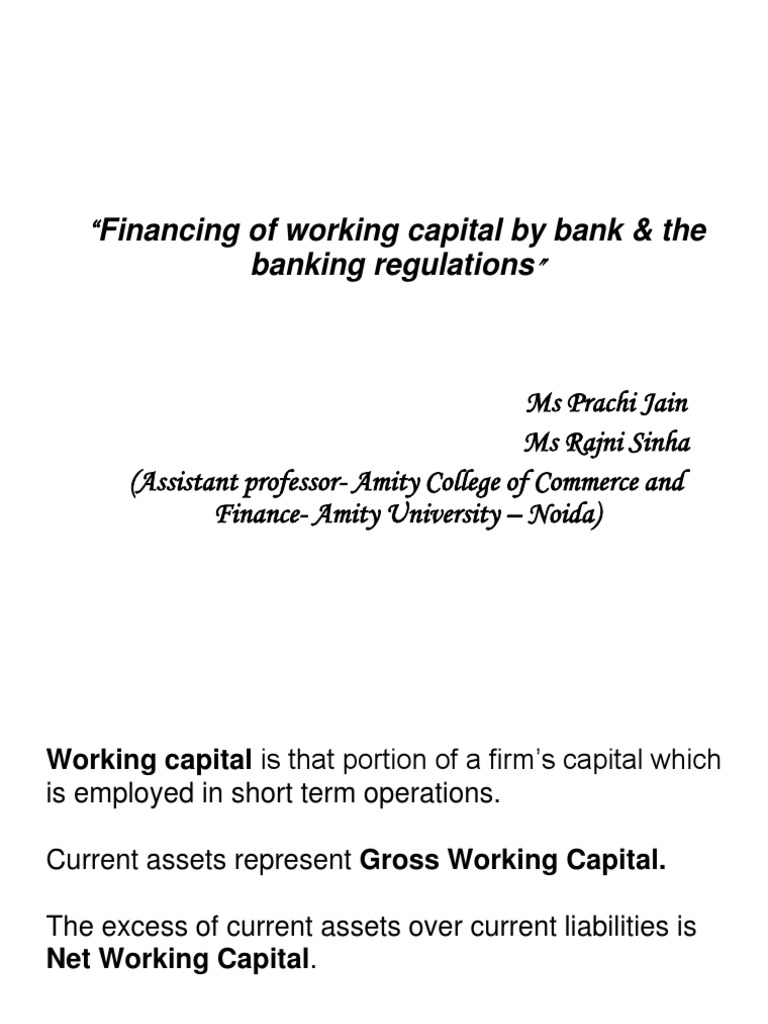 “Financing of working capital by bank & the banking regulations”

Ms Prachi Jain
Ms Rajni Sinha
(Assistant professor- Amity College of Commerce and Finance- Amity University – Noida)

Working capital is that portion of a firm’s capital which is employed in short term operations.

Current assets represent Gross Working Capital.

The excess of current assets over current liabilities is Net Working Capital.